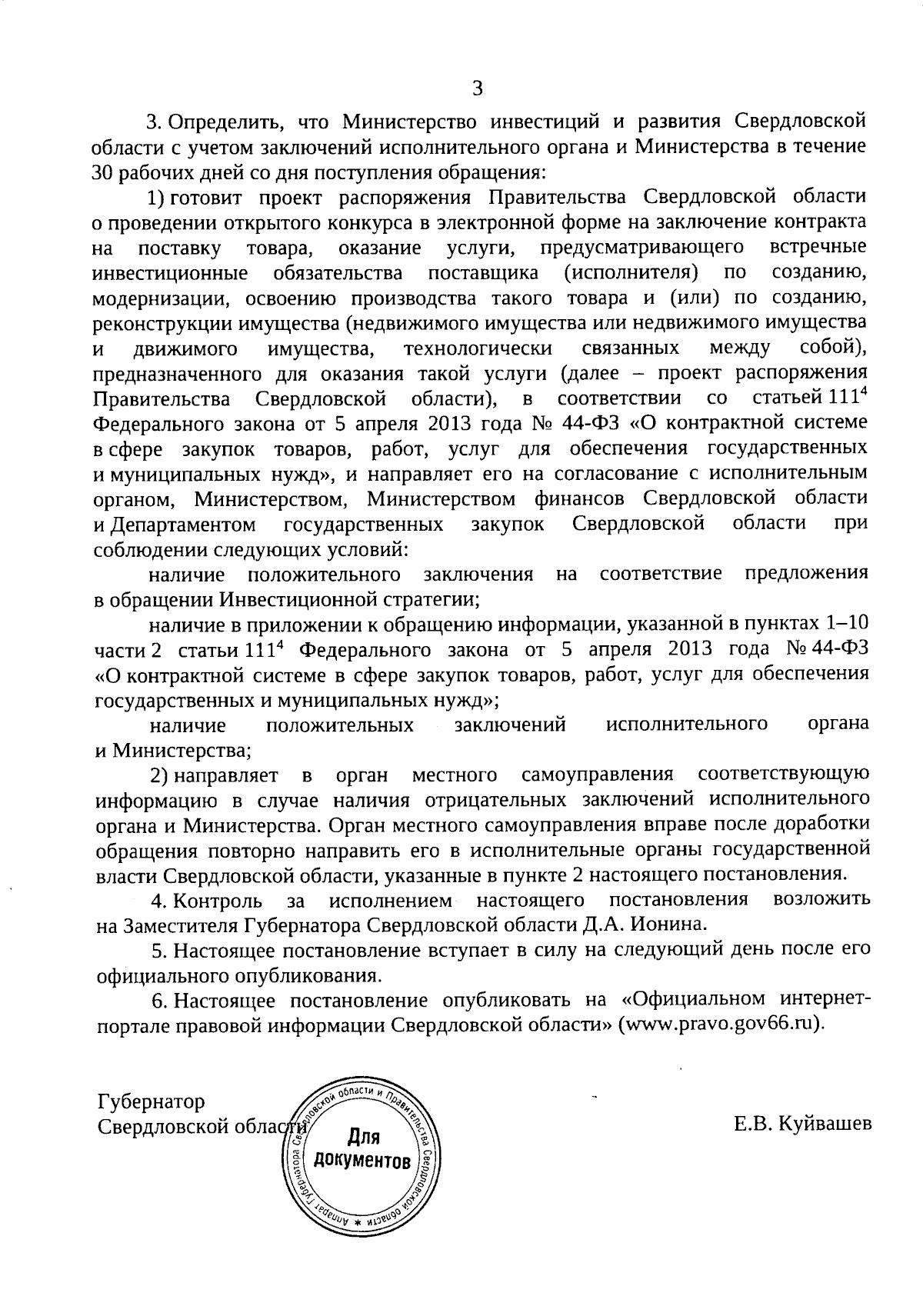 3

3. Определить, что Министерство инвестиций и развития Свердловской области с учетом заключений исполнительного органа и Министерства в течение 30 рабочих дней со дня поступления обращения:

1) готовит проект распоряжения Правительства Свердловской области о проведении открытого конкурса в электронной форме на заключение контракта на поставку товара, оказание услуги, предусматривающего встречные инвестиционные обязательства поставщика (исполнителя) по созданию, модернизации, освоению производства такого товара и (или) по созданию, реконструкции имущества (недвижимого имущества или недвижимого имущества и движимого имущества, технологически связанных между собой), предназначенного для оказания такой услуги (далее – проект распоряжения Правительства Свердловской области), в соответствии со статьей $111^4$ Федерального закона от 5 апреля 2013 года № 44-ФЗ «О контрактной системе в сфере закупок товаров, работ, услуг для обеспечения государственных и муниципальных нужд», и направляет его на согласование с исполнительным органом, Министерством, Министерством финансов Свердловской области и Департаментом государственных закупок Свердловской области при соблюдении следующих условий:

наличие положительного заключения на соответствие предложения в обращении Инвестиционной стратегии;

наличие в приложении к обращению информации, указанной в пунктах 1–10 части 2 статьи $111^4$ Федерального закона от 5 апреля 2013 года № 44-ФЗ «О контрактной системе в сфере закупок товаров, работ, услуг для обеспечения государственных и муниципальных нужд»;

наличие положительных заключений исполнительного органа и Министерства;

2) направляет в орган местного самоуправления соответствующую информацию в случае наличия отрицательных заключений исполнительного органа и Министерства. Орган местного самоуправления вправе после доработки обращения повторно направить его в исполнительные органы государственной власти Свердловской области, указанные в пункте 2 настоящего постановления.

4. Контроль за исполнением настоящего постановления возложить на Заместителя Губернатора Свердловской области Д.А. Ионина.

5. Настоящее постановление вступает в силу на следующий день после его официального опубликования.

6. Настоящее постановление опубликовать на «Официальном интернет-портале правовой информации Свердловской области» (www.pravo.gov66.ru).

Губернатор
Свердловской области

Аппарат Губернатора Свердловской области и Правительства Свердловской области
Для документов

Е.В. Куйвашев